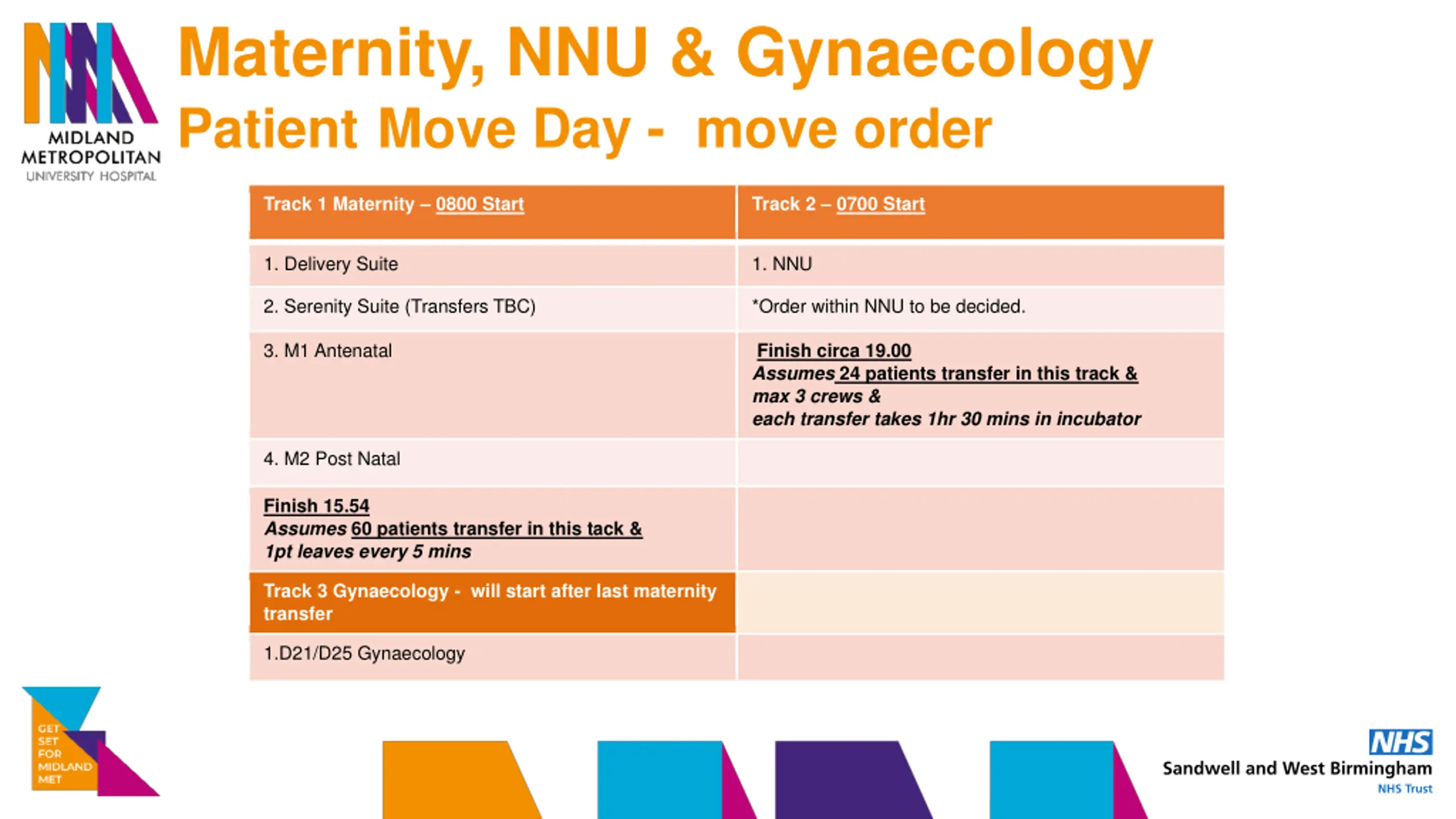 MIDLAND METROPOLITAN UNIVERSITY HOSPITAL

Maternity, NNU & Gynaecology
Patient Move Day - move order

| Track 1 Maternity – 0800 Start | Track 2 – 0700 Start |
|---|---|
| 1. Delivery Suite | 1. NNU |
| 2. Serenity Suite (Transfers TBC) | *Order within NNU to be decided. |
| 3. M1 Antenatal | Finish circa 19.00 Assumes 24 patients transfer in this track & max 3 crews & each transfer takes 1hr 30 mins in incubator |
| 4. M2 Post Natal | |
| Finish 15.54 Assumes 60 patients transfer in this tack & 1pt leaves every 5 mins | |
| Track 3 Gynaecology - will start after last maternity transfer | |
| 1.D21/D25 Gynaecology | |

GET SET FOR MIDLAND MET

NHS
Sandwell and West Birmingham
NHS Trust